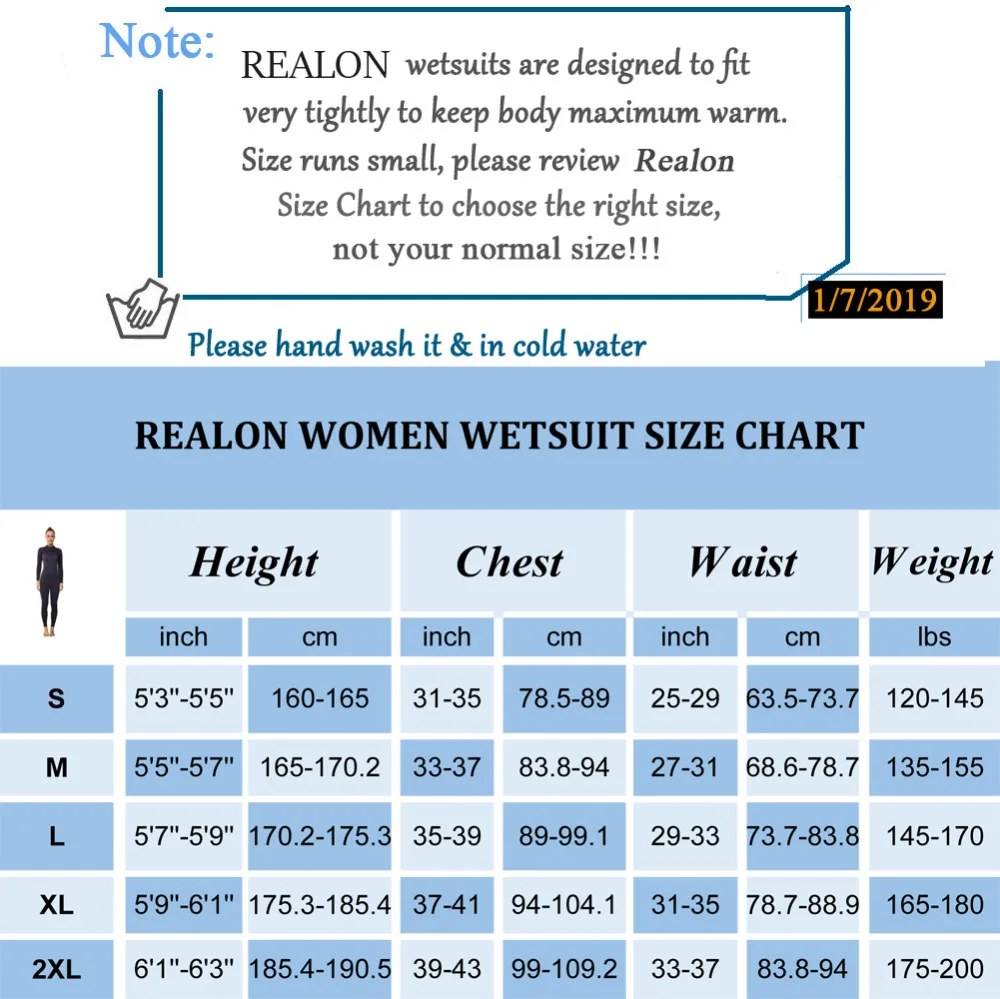 Note: REALON wetsuits are designed to fit very tightly to keep body maximum warm. Size runs small, please review Realon Size Chart to choose the right size, not your normal size!!!

1/7/2019

Please hand wash it & in cold water

REALON WOMEN WETSUIT SIZE CHART

| | Height | | Chest | | Waist | | Weight |
|---|---|---|---|---|---|---|---|
| | inch | cm | inch | cm | inch | cm | lbs |
| S | 5'3"-5'5" | 160-165 | 31-35 | 78.5-89 | 25-29 | 63.5-73.7 | 120-145 |
| M | 5'5"-5'7" | 165-170.2 | 33-37 | 83.8-94 | 27-31 | 68.6-78.7 | 135-155 |
| L | 5'7"-5'9" | 170.2-175.3 | 35-39 | 89-99.1 | 29-33 | 73.7-83.8 | 145-170 |
| XL | 5'9"-6'1" | 175.3-185.4 | 37-41 | 94-104.1 | 31-35 | 78.7-88.9 | 165-180 |
| 2XL | 6'1"-6'3" | 185.4-190.5 | 39-43 | 99-109.2 | 33-37 | 83.8-94 | 175-200 |